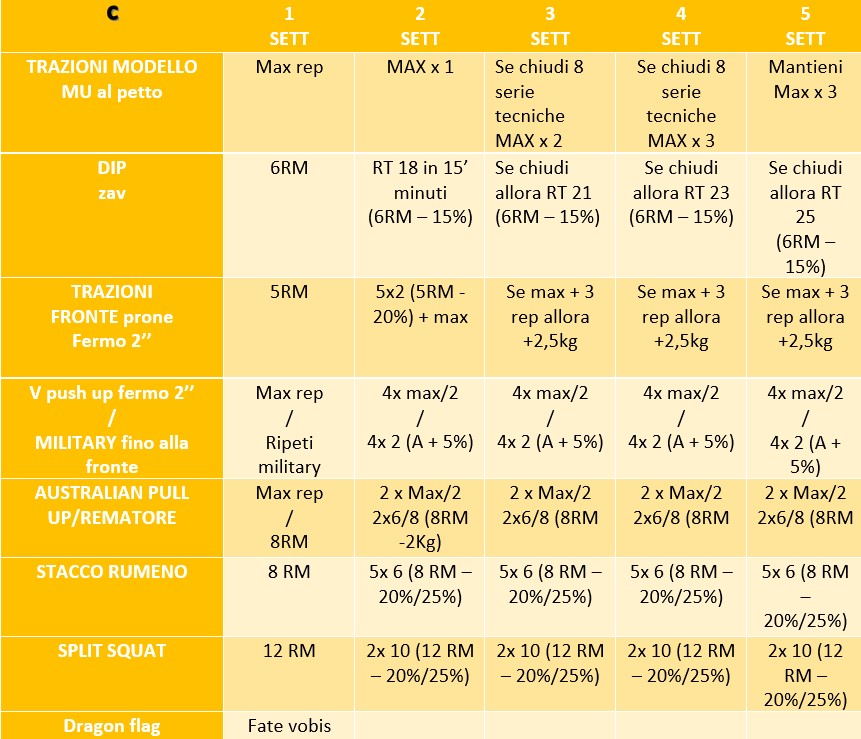 | C | 1 SETT | 2 SETT | 3 SETT | 4 SETT | 5 SETT |
|---|---|---|---|---|---|
| TRAZIONI MODELLO MU al petto | Max rep | MAX x 1 | Se chiudi 8 serie tecniche MAX x 2 | Se chiudi 8 serie tecniche MAX x 3 | Mantieni Max x 3 |
| DIP zav | 6RM | RT 18 in 15' minuti (6RM – 15%) | Se chiudi allora RT 21 (6RM – 15%) | Se chiudi allora RT 23 (6RM – 15%) | Se chiudi allora RT 25 (6RM – 15%) |
| TRAZIONI FRONTE prone Fermo 2'' | 5RM | 5x2 (5RM - 20%) + max | Se max + 3 rep allora +2,5kg | Se max + 3 rep allora +2,5kg | Se max + 3 rep allora +2,5kg |
| V push up fermo 2'' / MILITARY fino alla fronte | Max rep / Ripeti military | 4x max/2 / 4x 2 (A + 5%) | 4x max/2 / 4x 2 (A + 5%) | 4x max/2 / 4x 2 (A + 5%) | 4x max/2 / 4x 2 (A + 5%) |
| AUSTRALIAN PULL UP/REMATORE | Max rep / 8RM | 2 x Max/2 2x6/8 (8RM -2Kg) | 2 x Max/2 2x6/8 (8RM | 2 x Max/2 2x6/8 (8RM | 2 x Max/2 2x6/8 (8RM |
| STACCO RUMENO | 8 RM | 5x 6 (8 RM – 20%/25%) | 5x 6 (8 RM – 20%/25%) | 5x 6 (8 RM – 20%/25%) | 5x 6 (8 RM – 20%/25%) |
| SPLIT SQUAT | 12 RM | 2x 10 (12 RM – 20%/25%) | 2x 10 (12 RM – 20%/25%) | 2x 10 (12 RM – 20%/25%) | 2x 10 (12 RM – 20%/25%) |
| Dragon flag | Fate vobis | | | | |